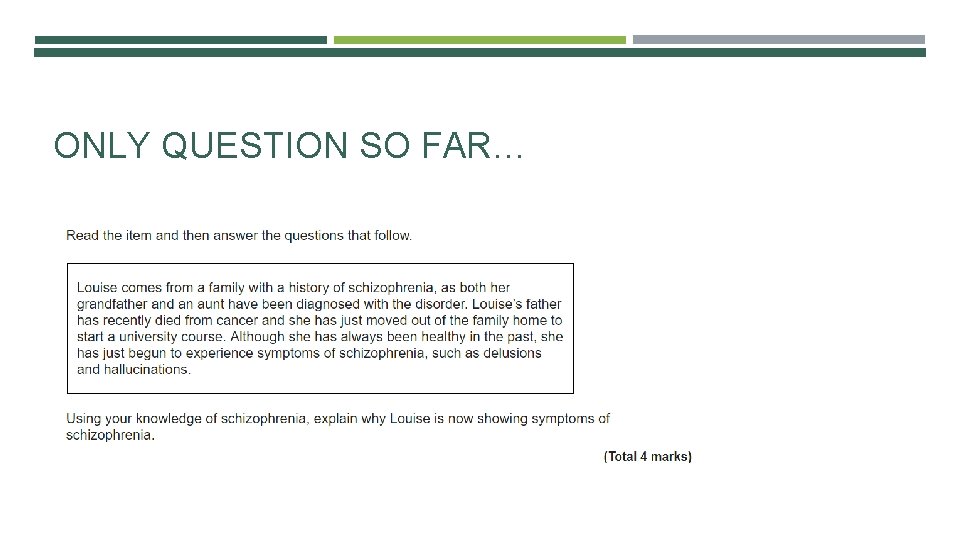 ONLY QUESTION SO FAR…

Read the item and then answer the questions that follow.

Louise comes from a family with a history of schizophrenia, as both her grandfather and an aunt have been diagnosed with the disorder. Louise's father has recently died from cancer and she has just moved out of the family home to start a university course. Although she has always been healthy in the past, she has just begun to experience symptoms of schizophrenia, such as delusions and hallucinations.

Using your knowledge of schizophrenia, explain why Louise is now showing symptoms of schizophrenia.

(Total 4 marks)